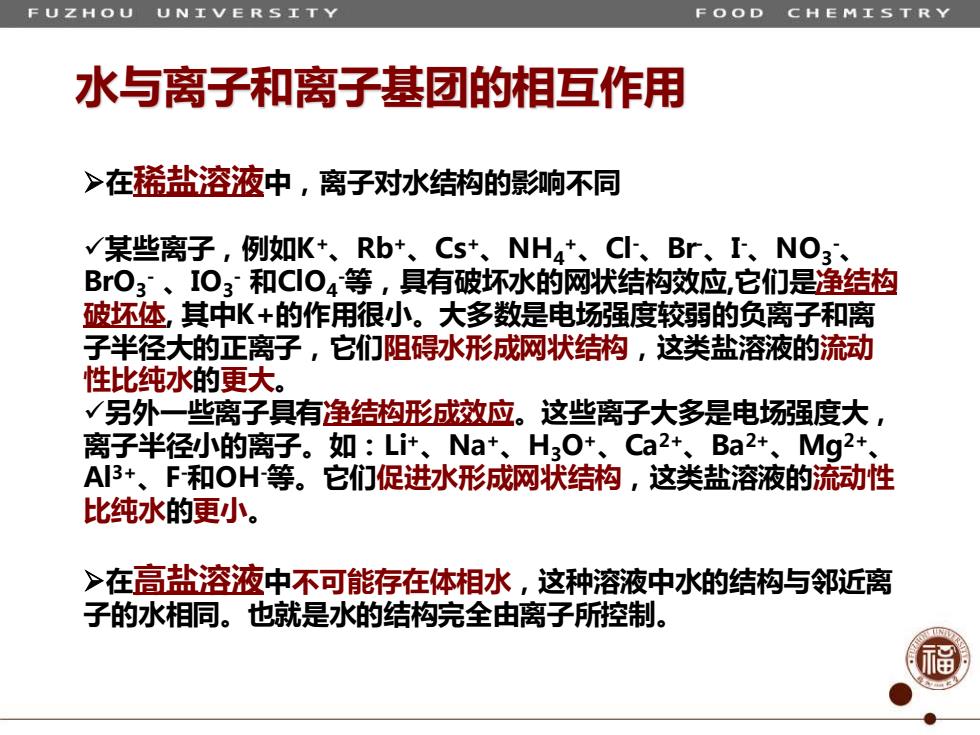 FUZHOU UNIVERSITY

FOOD CHEMISTRY

水与离子和离子基团的相互作用

➢在稀盐溶液中，离子对水结构的影响不同

✓某些离子，例如$K^+$、$Rb^+$、$Cs^+$、$NH_4^+$、$Cl^-$、$Br^-$、$I^-$、$NO_3^-$、$BrO_3^-$ 、$IO_3^-$ 和$ClO_4^-$等，具有破坏水的网状结构效应,它们是净结构破坏体, 其中K+的作用很小。大多数是电场强度较弱的负离子和离子半径大的正离子，它们阻碍水形成网状结构，这类盐溶液的流动性比纯水的更大。
✓另外一些离子具有净结构形成效应。这些离子大多是电场强度大，离子半径小的离子。如：$Li^+$、$Na^+$、$H_3O^+$、$Ca^{2+}$、$Ba^{2+}$、$Mg^{2+}$、$Al^{3+}$、$F^-$和$OH^-$等。它们促进水形成网状结构，这类盐溶液的流动性比纯水的更小。

➢在高盐溶液中不可能存在体相水，这种溶液中水的结构与邻近离子的水相同。也就是水的结构完全由离子所控制。

FUZHOU UNIVERSITY
福